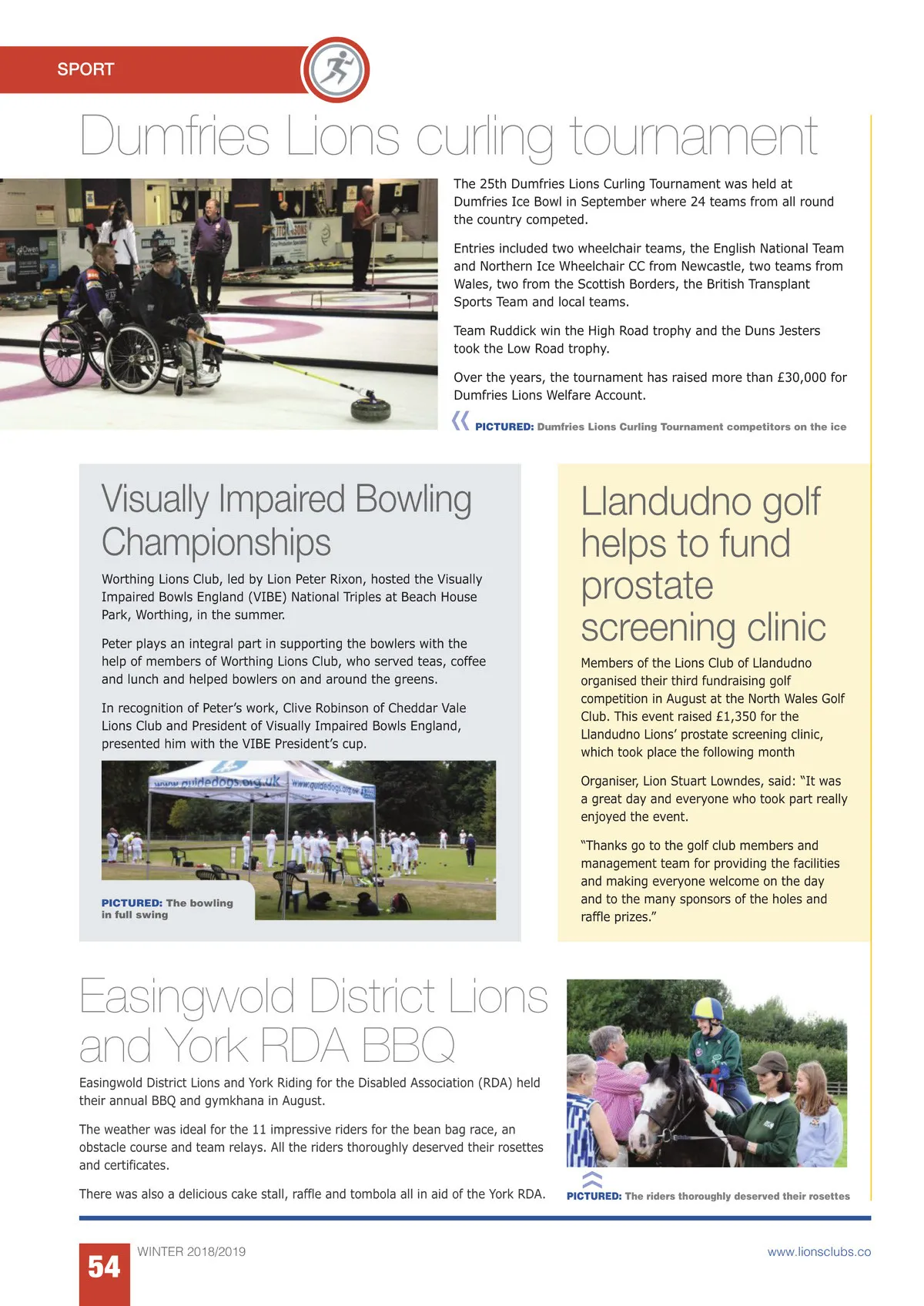 SPORT

Dumfries Lions curling tournament

The 25th Dumfries Lions Curling Tournament was held at Dumfries Ice Bowl in September where 24 teams from all round the country competed.

Entries included two wheelchair teams, the English National Team and Northern Ice Wheelchair CC from Newcastle, two teams from Wales, two from the Scottish Borders, the British Transplant Sports Team and local teams.

Team Ruddick win the High Road trophy and the Duns Jesters took the Low Road trophy.

Over the years, the tournament has raised more than £30,000 for Dumfries Lions Welfare Account.

PICTURED: Dumfries Lions Curling Tournament competitors on the ice

Visually Impaired Bowling Championships

Worthing Lions Club, led by Lion Peter Rixon, hosted the Visually Impaired Bowls England (VIBE) National Triples at Beach House Park, Worthing, in the summer.

Peter plays an integral part in supporting the bowlers with the help of members of Worthing Lions Club, who served teas, coffee and lunch and helped bowlers on and around the greens.

In recognition of Peter's work, Clive Robinson of Cheddar Vale Lions Club and President of Visually Impaired Bowls England, presented him with the VIBE President's cup.

www.guidedogs.org.uk

www.guidedogs.org.uk

PICTURED: The bowling in full swing

Llandudno golf helps to fund prostate screening clinic

Members of the Lions Club of Llandudno organised their third fundraising golf competition in August at the North Wales Golf Club. This event raised £1,350 for the Llandudno Lions' prostate screening clinic, which took place the following month

Organiser, Lion Stuart Lowndes, said: "It was a great day and everyone who took part really enjoyed the event.

"Thanks go to the golf club members and management team for providing the facilities and making everyone welcome on the day and to the many sponsors of the holes and raffle prizes."

Easingwold District Lions and York RDA BBQ

Easingwold District Lions and York Riding for the Disabled Association (RDA) held their annual BBQ and gymkhana in August.

The weather was ideal for the 11 impressive riders for the bean bag race, an obstacle course and team relays. All the riders thoroughly deserved their rosettes and certificates.

There was also a delicious cake stall, raffle and tombola all in aid of the York RDA.

PICTURED: The riders thoroughly deserved their rosettes

54 WINTER 2018/2019

www.lionsclubs.co